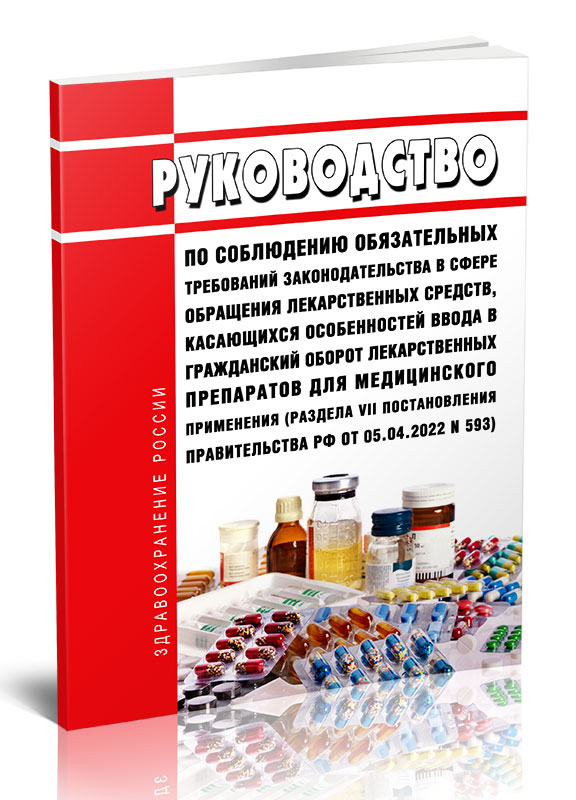 РУКОВОДСТВО

ПО СОБЛЮДЕНИЮ ОБЯЗАТЕЛЬНЫХ ТРЕБОВАНИЙ ЗАКОНОДАТЕЛЬСТВА В СФЕРЕ ОБРАЩЕНИЯ ЛЕКАРСТВЕННЫХ СРЕДСТВ, КАСАЮЩИХСЯ ОСОБЕННОСТЕЙ ВВОДА В ГРАЖДАНСКИЙ ОБОРОТ ЛЕКАРСТВЕННЫХ ПРЕПАРАТОВ ДЛЯ МЕДИЦИНСКОГО ПРИМЕНЕНИЯ (РАЗДЕЛА VII ПОСТАНОВЛЕНИЯ ПРАВИТЕЛЬСТВА РФ ОТ 05.04.2022 N 593)

ЗДРАВООХРАНЕНИЕ РОССИИ